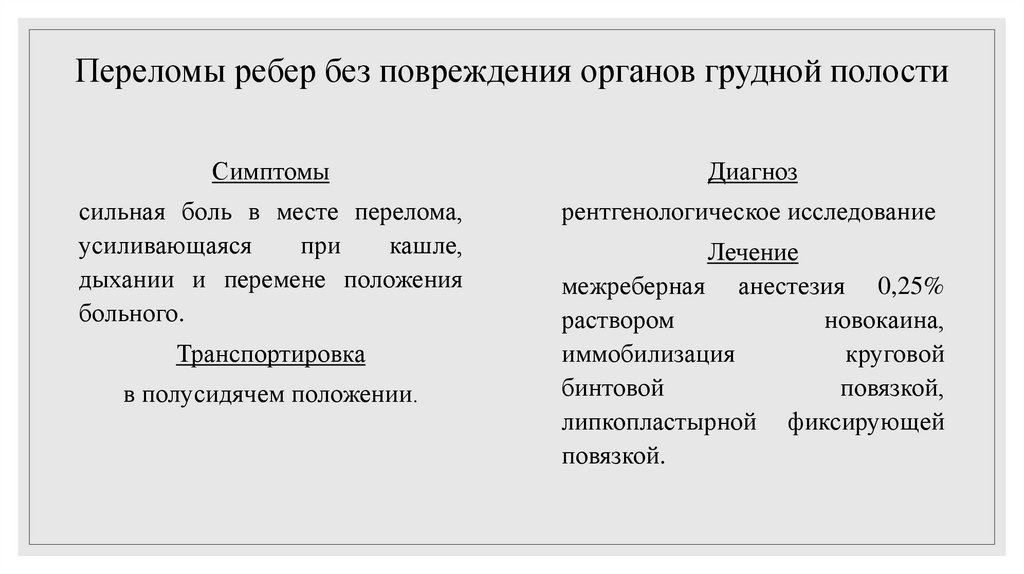 Переломы ребер без повреждения органов грудной полости

Симптомы

сильная боль в месте перелома, усиливающаяся при кашле, дыхании и перемене положения больного.

Транспортировка

в полусидячем положении.

Диагноз

рентгенологическое исследование

Лечение

межреберная анестезия 0,25% раствором новокаина, иммобилизация круговой бинтовой повязкой, липкопластырной фиксирующей повязкой.